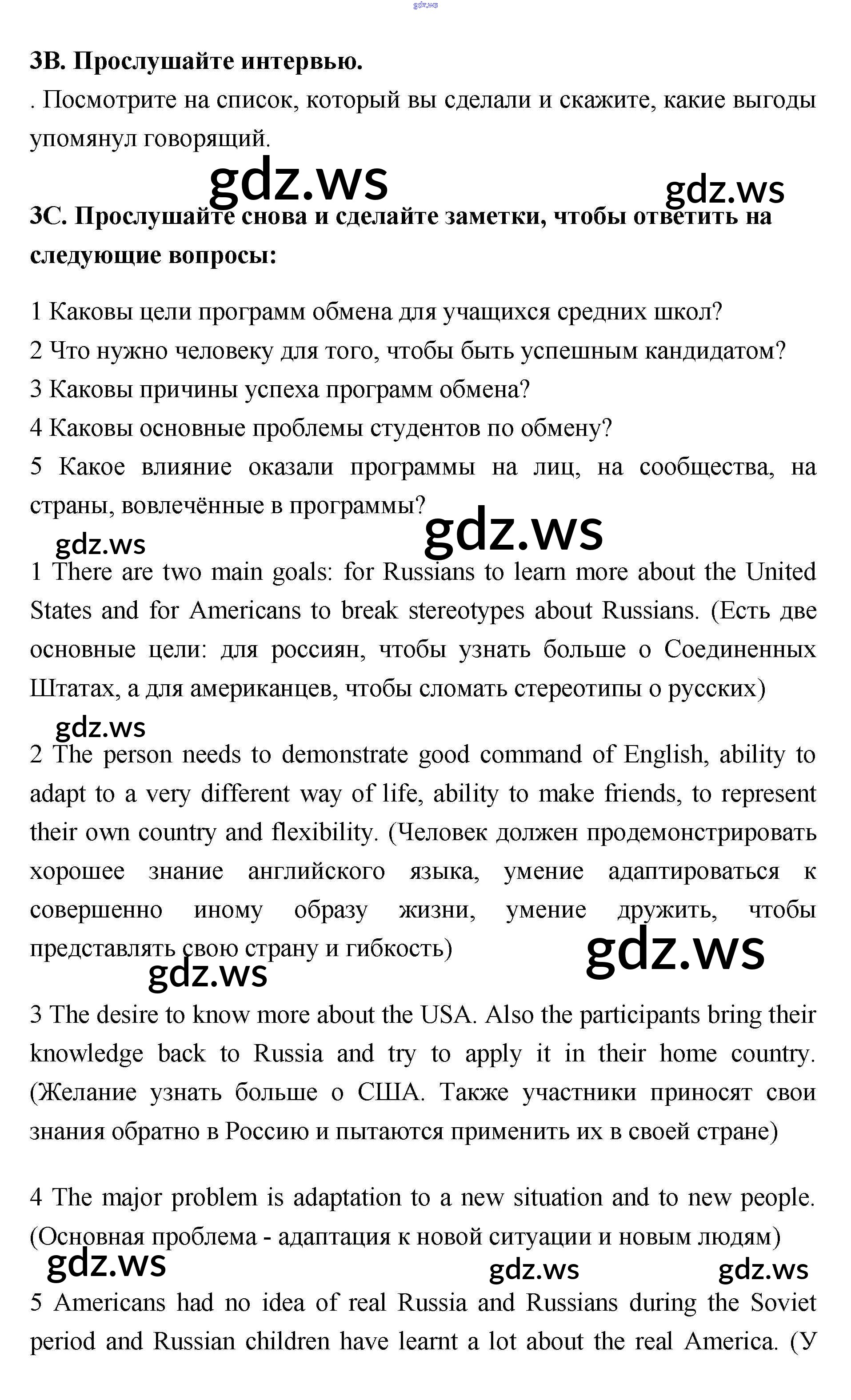 gdz.ws

3B. Прослушайте интервью.

. Посмотрите на список, который вы сделали и скажите, какие выгоды упомянул говорящий.

gdz.ws gdz.ws

3C. Прослушайте снова и сделайте заметки, чтобы ответить на следующие вопросы:

1 Каковы цели программ обмена для учащихся средних школ?
2 Что нужно человеку для того, чтобы быть успешным кандидатом?
3 Каковы причины успеха программ обмена?
4 Каковы основные проблемы студентов по обмену?
5 Какое влияние оказали программы на лиц, на сообщества, на страны, вовлечённые в программы?

gdz.ws gdz.ws

1 There are two main goals: for Russians to learn more about the United States and for Americans to break stereotypes about Russians. (Есть две основные цели: для россиян, чтобы узнать больше о Соединенных Штатах, а для американцев, чтобы сломать стереотипы о русских)

gdz.ws

2 The person needs to demonstrate good command of English, ability to adapt to a very different way of life, ability to make friends, to represent their own country and flexibility. (Человек должен продемонстрировать хорошее знание английского языка, умение адаптироваться к совершенно иному образу жизни, умение дружить, чтобы представлять свою страну и гибкость)

gdz.ws gdz.ws

3 The desire to know more about the USA. Also the participants bring their knowledge back to Russia and try to apply it in their home country. (Желание узнать больше о США. Также участники приносят свои знания обратно в Россию и пытаются применить их в своей стране)

4 The major problem is adaptation to a new situation and to new people. (Основная проблема - адаптация к новой ситуации и новым людям)

gdz.ws gdz.ws gdz.ws

5 Americans had no idea of real Russia and Russians during the Soviet period and Russian children have learnt a lot about the real America. (У